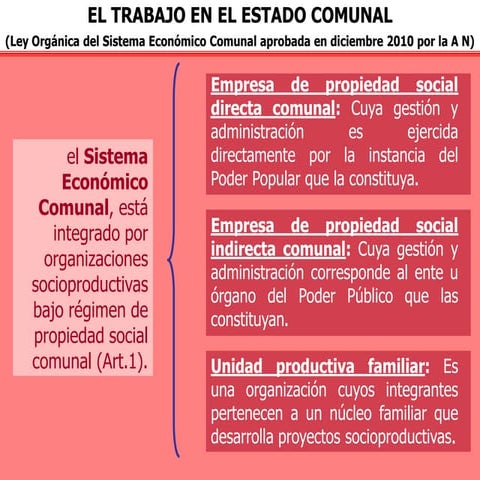 EL TRABAJO EN EL ESTADO COMUNAL

(Ley Orgánica del Sistema Económico Comunal aprobada en diciembre 2010 por la A N)

el Sistema Económico Comunal, está integrado por organizaciones socioproductivas bajo régimen de propiedad social comunal (Art.1).

Empresa de propiedad social directa comunal: Cuya gestión y administración es ejercida directamente por la instancia del Poder Popular que la constituya.

Empresa de propiedad social indirecta comunal: Cuya gestión y administración corresponde al ente u órgano del Poder Público que las constituyan.

Unidad productiva familiar: Es una organización cuyos integrantes pertenecen a un núcleo familiar que desarrolla proyectos socioproductivas.